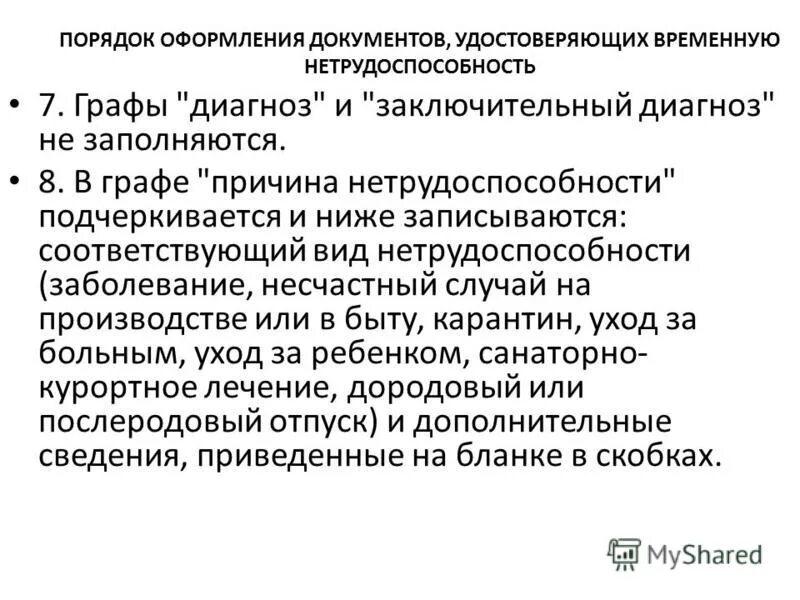 ПОРЯДОК ОФОРМЛЕНИЯ ДОКУМЕНТОВ, УДОСТОВЕРЯЮЩИХ ВРЕМЕННУЮ НЕТРУДОСПОСОБНОСТЬ

• 7. Графы "диагноз" и "заключительный диагноз" не заполняются.

• 8. В графе "причина нетрудоспособности" подчеркивается и ниже записываются: соответствующий вид нетрудоспособности (заболевание, несчастный случай на производстве или в быту, карантин, уход за больным, уход за ребенком, санаторно-курортное лечение, дородовый или послеродовый отпуск) и дополнительные сведения, приведенные на бланке в скобках.

MyShared